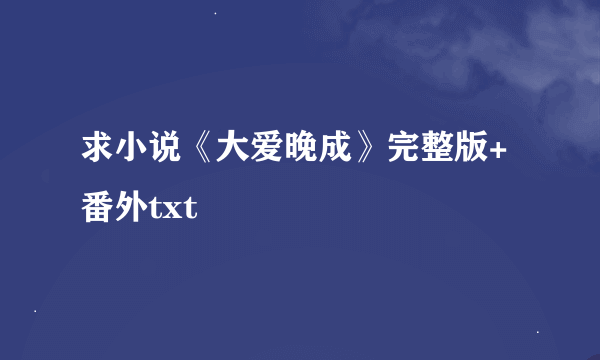 求小说《大爱晚成》完整版+番外txt